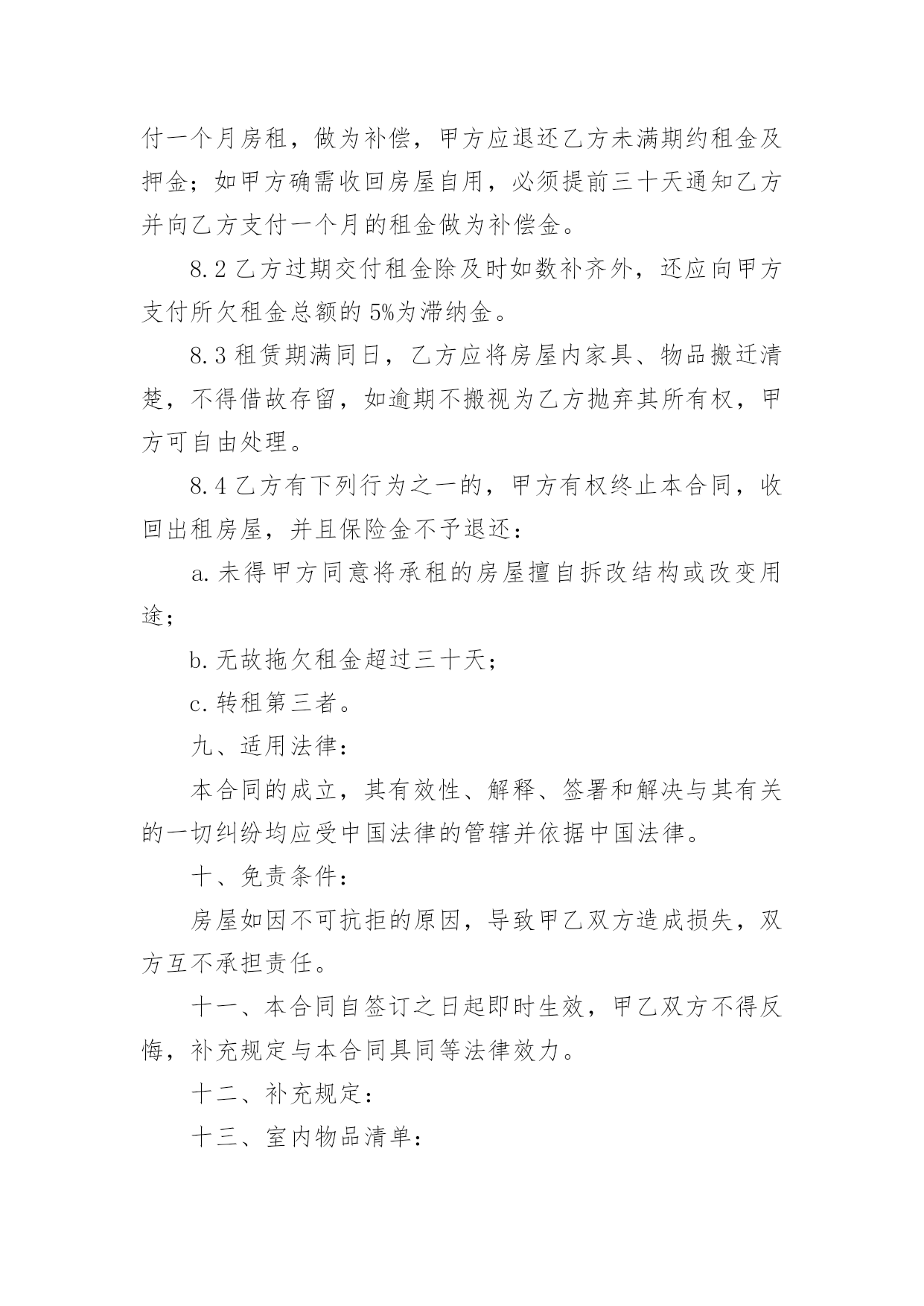 付一个月房租，做为补偿，甲方应退还乙方未满期约租金及押金；如甲方确需收回房屋自用，必须提前三十天通知乙方并向乙方支付一个月的租金做为补偿金。

8.2 乙方过期交付租金除及时如数补齐外，还应向甲方支付所欠租金总额的 5%为滞纳金。

8.3 租赁期满同日，乙方应将房屋内家具、物品搬迁清楚，不得借故存留，如逾期不搬视为乙方抛弃其所有权，甲方可自由处理。

8.4 乙方有下列行为之一的，甲方有权终止本合同，收回出租房屋，并且保险金不予退还：

a.未得甲方同意将承租的房屋擅自拆改结构或改变用途；

b.无故拖欠租金超过三十天；

c.转租第三者。

九、适用法律：

本合同的成立，其有效性、解释、签署和解决与其有关的一切纠纷均应受中国法律的管辖并依据中国法律。

十、免责条件：

房屋如因不可抗拒的原因，导致甲乙双方造成损失，双方互不承担责任。

十一、本合同自签订之日起即时生效，甲乙双方不得反悔，补充规定与本合同具同等法律效力。

十二、补充规定：

十三、室内物品清单：